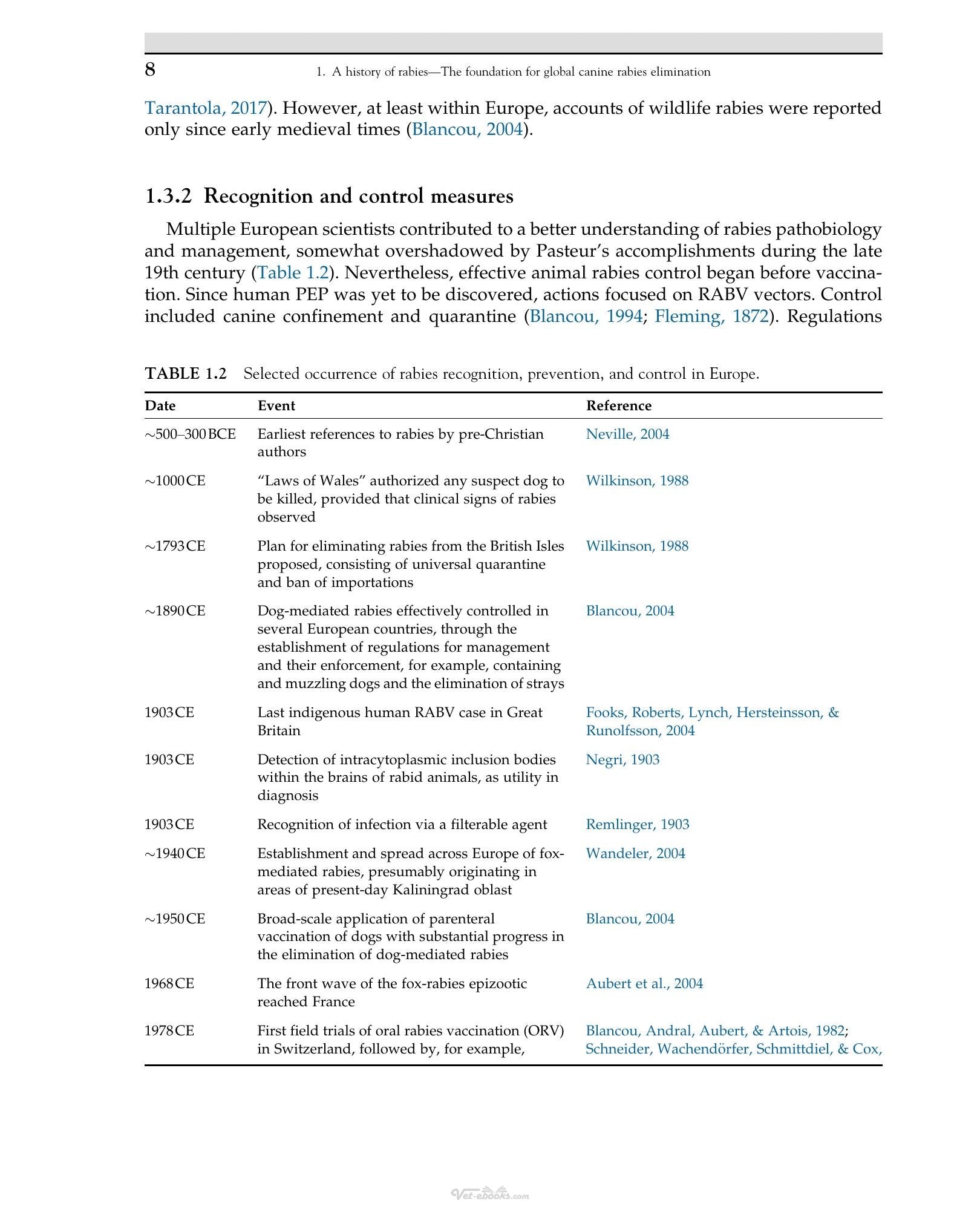 8 1. A history of rabies—The foundation for global canine rabies elimination

Tarantola, 2017). However, at least within Europe, accounts of wildlife rabies were reported only since early medieval times (Blancou, 2004).

1.3.2 Recognition and control measures

Multiple European scientists contributed to a better understanding of rabies pathobiology and management, somewhat overshadowed by Pasteur's accomplishments during the late 19th century (Table 1.2). Nevertheless, effective animal rabies control began before vaccination. Since human PEP was yet to be discovered, actions focused on RABV vectors. Control included canine confinement and quarantine (Blancou, 1994; Fleming, 1872). Regulations

TABLE 1.2 Selected occurrence of rabies recognition, prevention, and control in Europe.

| Date | Event | Reference |
|---|---|---|
| ~500–300 BCE | Earliest references to rabies by pre-Christian authors | Neville, 2004 |
| ~1000 CE | "Laws of Wales" authorized any suspect dog to be killed, provided that clinical signs of rabies observed | Wilkinson, 1988 |
| ~1793 CE | Plan for eliminating rabies from the British Isles proposed, consisting of universal quarantine and ban of importations | Wilkinson, 1988 |
| ~1890 CE | Dog-mediated rabies effectively controlled in several European countries, through the establishment of regulations for management and their enforcement, for example, containing and muzzling dogs and the elimination of strays | Blancou, 2004 |
| 1903 CE | Last indigenous human RABV case in Great Britain | Fooks, Roberts, Lynch, Hersteinsson, & Runolfsson, 2004 |
| 1903 CE | Detection of intracytoplasmic inclusion bodies within the brains of rabid animals, as utility in diagnosis | Negri, 1903 |
| 1903 CE | Recognition of infection via a filterable agent | Remlinger, 1903 |
| ~1940 CE | Establishment and spread across Europe of fox-mediated rabies, presumably originating in areas of present-day Kaliningrad oblast | Wandeler, 2004 |
| ~1950 CE | Broad-scale application of parenteral vaccination of dogs with substantial progress in the elimination of dog-mediated rabies | Blancou, 2004 |
| 1968 CE | The front wave of the fox-rabies epizootic reached France | Aubert et al., 2004 |
| 1978 CE | First field trials of oral rabies vaccination (ORV) in Switzerland, followed by, for example, | Blancou, Andral, Aubert, & Artois, 1982; Schneider, Wachendörfer, Schmittdiel, & Cox, |

Vet-ebooks.com